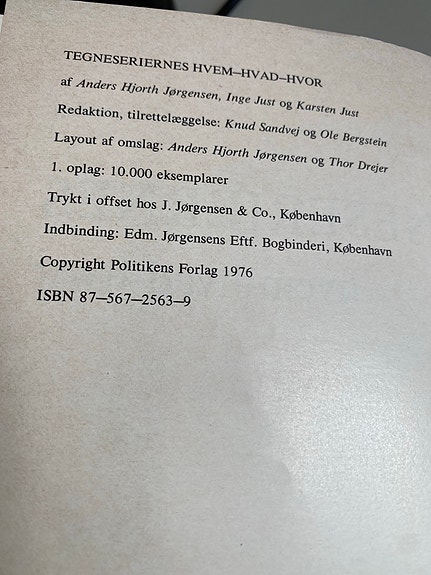 TEGNESERIERNES HVEM–HVAD–HVOR

af Anders Hjorth Jørgensen, Inge Just og Karsten Just

Redaktion, tilrettelæggelse: Knud Sandvej og Ole Bergstein

Layout af omslag: Anders Hjorth Jørgensen og Thor Drejer

1. oplag: 10.000 eksemplarer

Trykt i offset hos J. Jørgensen & Co., København

Indbinding: Edm. Jørgensens Eftf. Bogbinderi, København

Copyright Politikens Forlag 1976

ISBN 87–567–2563–9